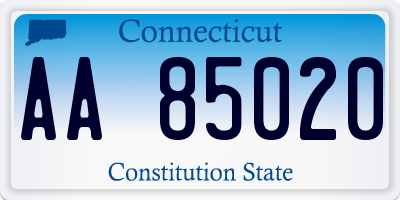 Connecticut

AA 85020

Constitution State